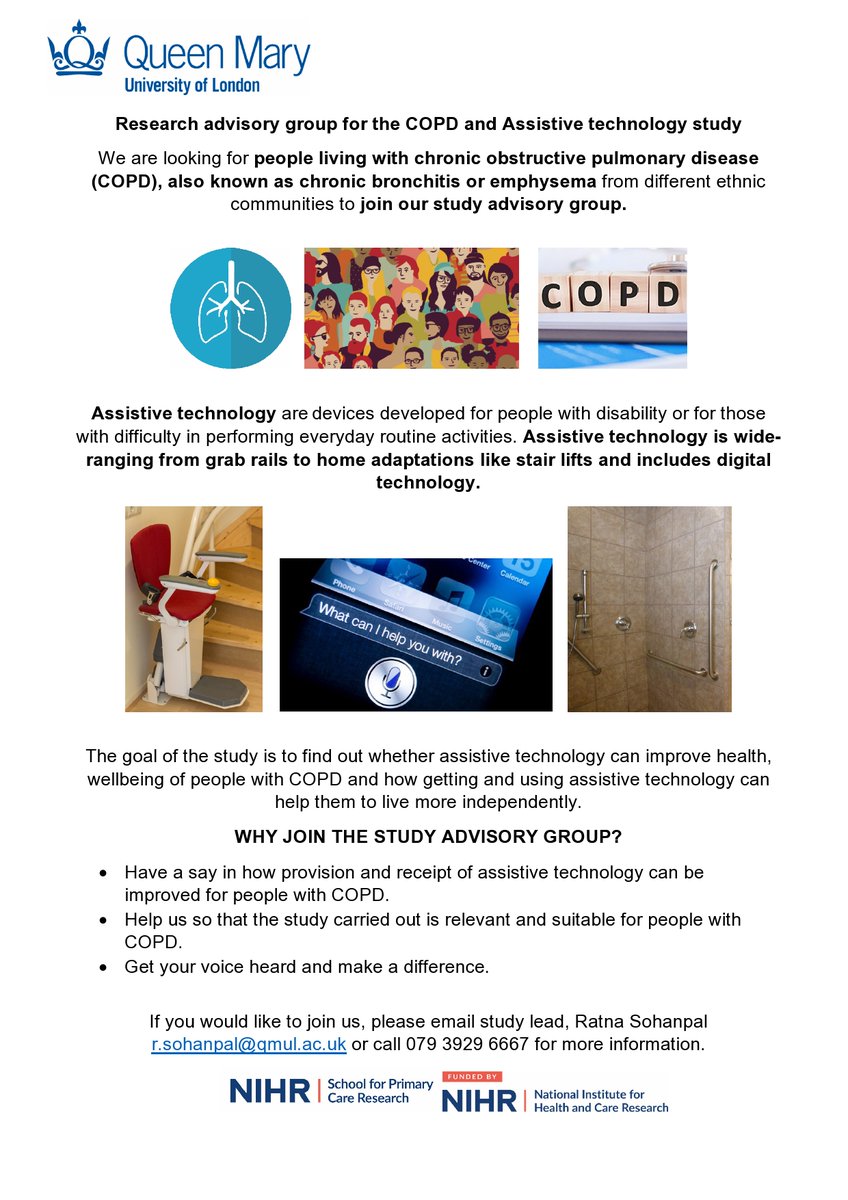 Queen Mary
University of London

Research advisory group for the COPD and Assistive technology study

We are looking for people living with chronic obstructive pulmonary disease (COPD), also known as chronic bronchitis or emphysema from different ethnic communities to join our study advisory group.

COPD

Assistive technology are devices developed for people with disability or for those with difficulty in performing everyday routine activities. Assistive technology is wide-ranging from grab rails to home adaptations like stair lifts and includes digital technology.

Center Calendar
Phone Safari Music Settings
What can I help you with?

The goal of the study is to find out whether assistive technology can improve health, wellbeing of people with COPD and how getting and using assistive technology can help them to live more independently.

WHY JOIN THE STUDY ADVISORY GROUP?

• Have a say in how provision and receipt of assistive technology can be improved for people with COPD.
• Help us so that the study carried out is relevant and suitable for people with COPD.
• Get your voice heard and make a difference.

If you would like to join us, please email study lead, Ratna Sohanpal r.sohanpal@qmul.ac.uk or call 079 3929 6667 for more information.

NIHR | School for Primary Care Research

FUNDED BY NIHR | National Institute for Health and Care Research